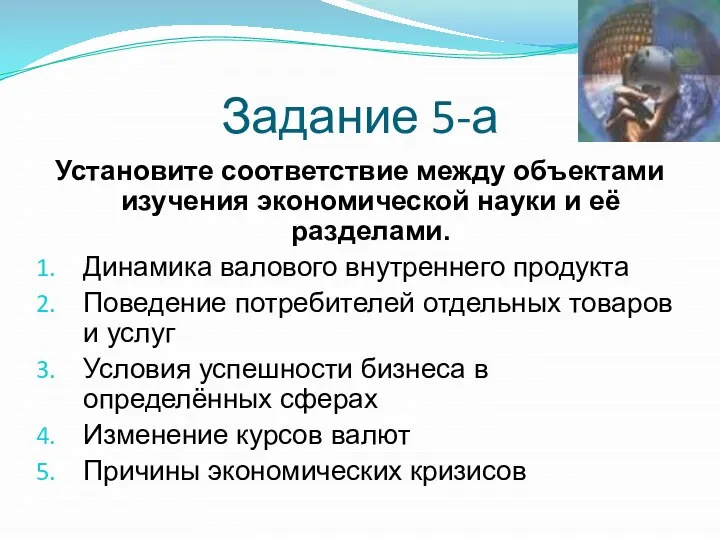 Задание 5-а

Установите соответствие между объектами изучения экономической науки и её разделами.

1. Динамика валового внутреннего продукта
2. Поведение потребителей отдельных товаров и услуг
3. Условия успешности бизнеса в определённых сферах
4. Изменение курсов валют
5. Причины экономических кризисов